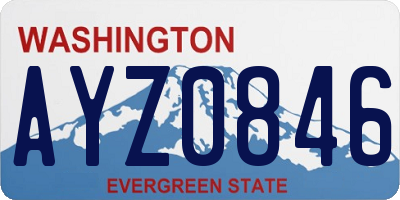 WASHINGTON
AYZ0846
EVERGREEN STATE